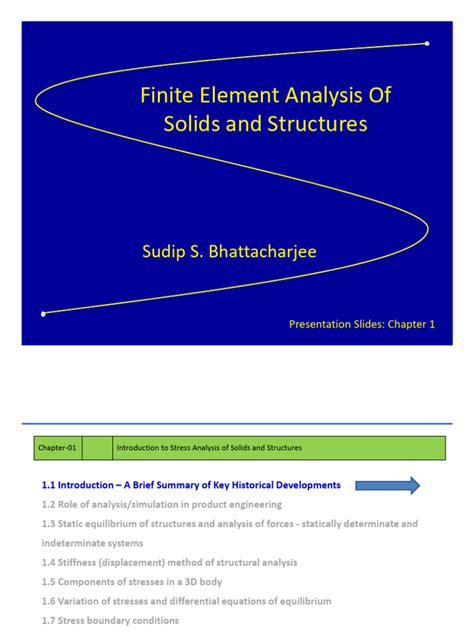 Finite Element Analysis Of Solids and Structures

Sudip S. Bhattacharjee

Presentation Slides: Chapter 1

| Chapter-01 | | Introduction to Stress Analysis of Solids and Structures |
|---|---|---|

1.1 Introduction – A Brief Summary of Key Historical Developments

1.2 Role of analysis/simulation in product engineering

1.3 Static equilibrium of structures and analysis of forces - statically determinate and indeterminate systems

1.4 Stiffness (displacement) method of structural analysis

1.5 Components of stresses in a 3D body

1.6 Variation of stresses and differential equations of equilibrium

1.7 Stress boundary conditions